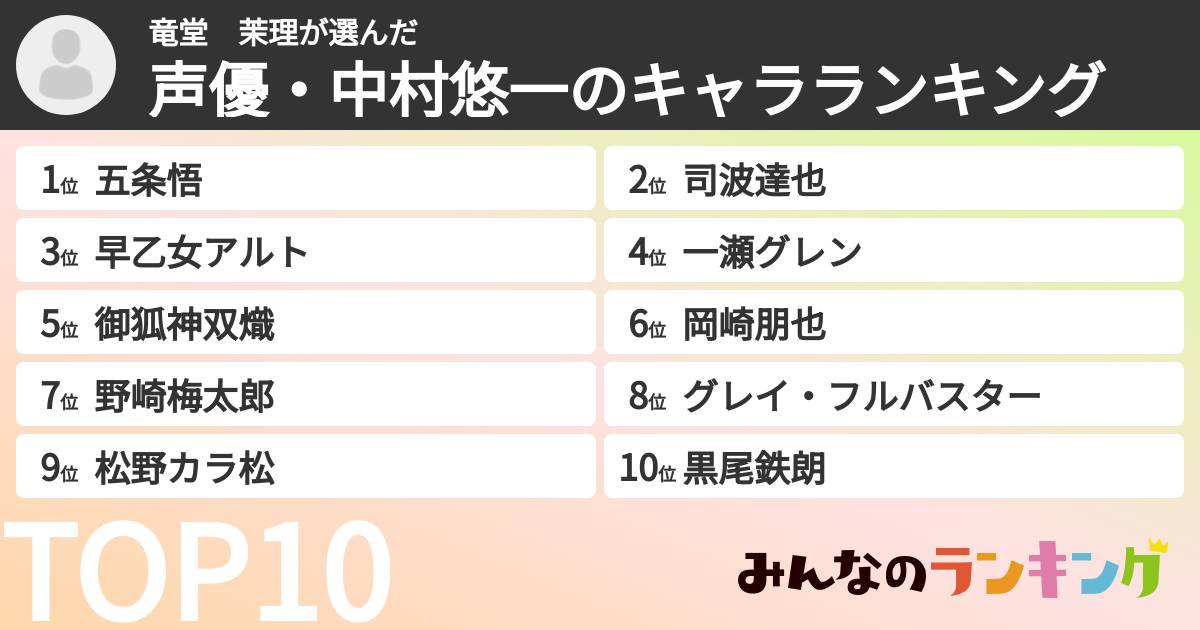 竜堂　茉理が選んだ
声優・中村悠一のキャラランキング

1位 五条悟
2位 司波達也
3位 早乙女アルト
4位 一瀬グレン
5位 御狐神双熾
6位 岡崎朋也
7位 野崎梅太郎
8位 グレイ・フルバスター
9位 松野カラ松
10位 黒尾鉄朗

TOP10

みんなのランキング